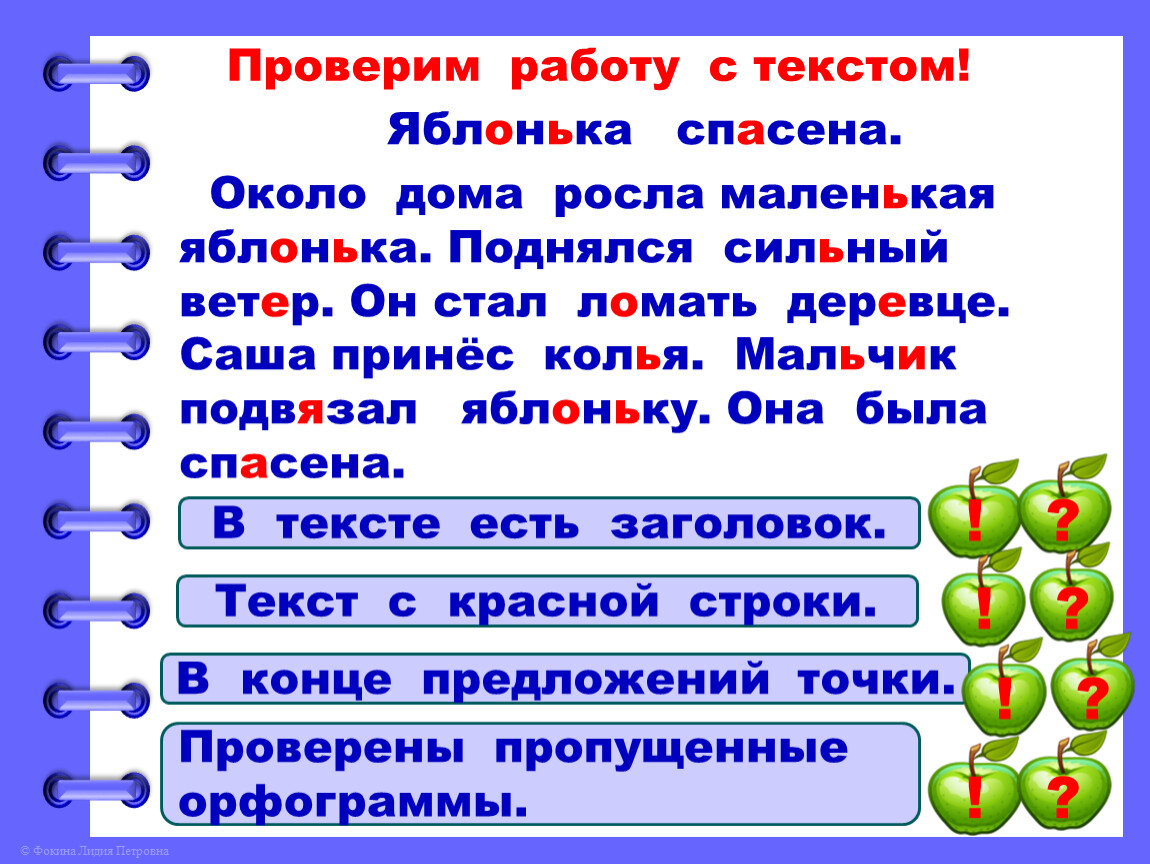 Проверим работу с текстом!

Яблонька спасена.

Около дома росла маленькая яблонька. Поднялся сильный ветер. Он стал ломать деревце. Саша принёс колья. Мальчик подвязал яблоньку. Она была спасена.

В тексте есть заголовок.

! ?

Текст с красной строки.

! ?

В конце предложений точки.

! ?

Проверены пропущенные орфограммы.

! ?

© Фокина Лидия Петровна